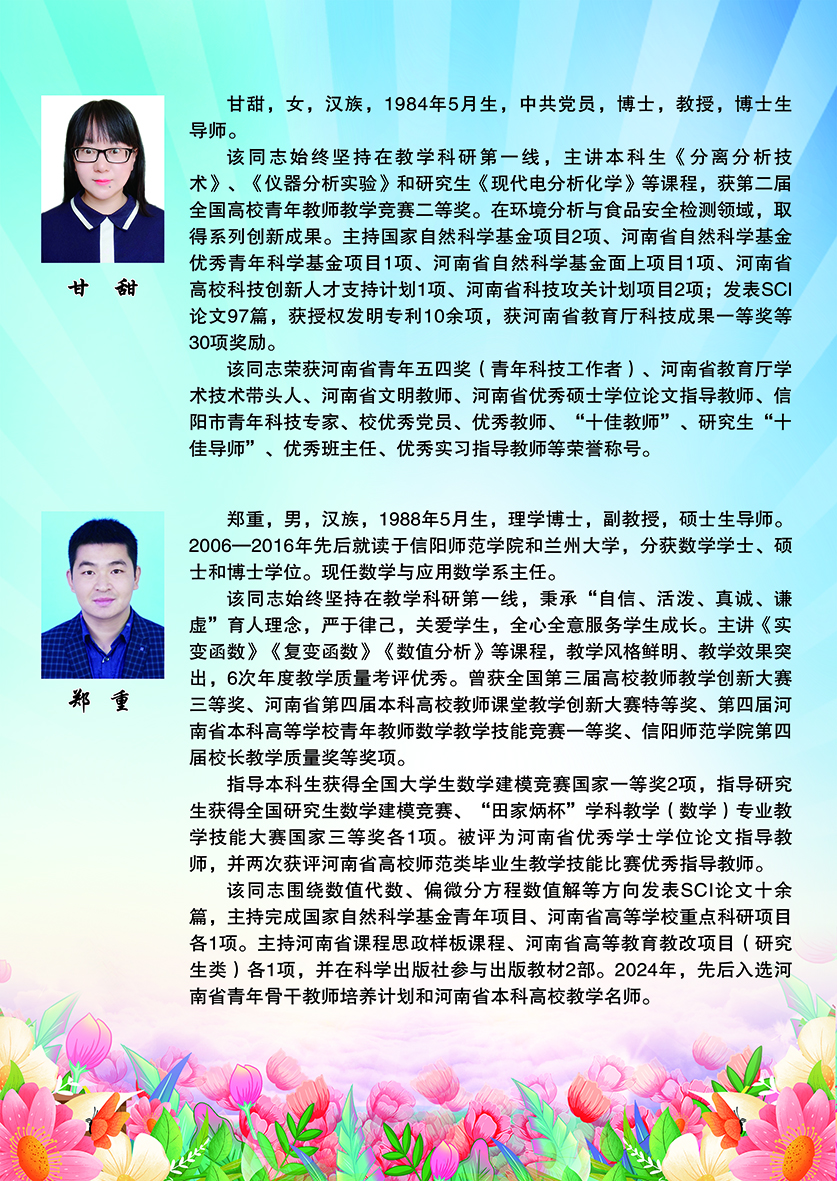 甘 甜

甘甜，女，汉族，1984年5月生，中共党员，博士，教授，博士生导师。

该同志始终坚持在教学科研第一线，主讲本科生《分离分析技术》、《仪器分析实验》和研究生《现代电分析化学》等课程，获第二届全国高校青年教师教学竞赛二等奖。在环境分析与食品安全检测领域，取得系列创新成果。主持国家自然科学基金项目2项、河南省自然科学基金优秀青年科学基金项目1项、河南省自然科学基金面上项目1项、河南省高校科技创新人才支持计划1项、河南省科技攻关计划项目2项；发表SCI论文97篇，获授权发明专利10余项，获河南省教育厅科技成果一等奖等30项奖励。

该同志荣获河南省青年五四奖（青年科技工作者）、河南省教育厅学术技术带头人、河南省文明教师、河南省优秀硕士学位论文指导教师、信阳市青年科技专家、校优秀党员、优秀教师、“十佳教师”、研究生“十佳导师”、优秀班主任、优秀实习指导教师等荣誉称号。

郑 重

郑重，男，汉族，1988年5月生，理学博士，副教授，硕士生导师。2006—2016年先后就读于信阳师范学院和兰州大学，分获数学学士、硕士和博士学位。现任数学与应用数学系主任。

该同志始终坚持在教学科研第一线，秉承“自信、活泼、真诚、谦虚”育人理念，严于律己，关爱学生，全心全意服务学生成长。主讲《实变函数》《复变函数》《数值分析》等课程，教学风格鲜明、教学效果突出，6次年度教学质量考评优秀。曾获全国第三届高校教师教学创新大赛三等奖、河南省第四届本科高校教师课堂教学创新大赛特等奖、第四届河南省本科高等学校青年教师数学教学技能竞赛一等奖、信阳师范学院第四届校长教学质量奖等奖项。

指导本科生获得全国大学生数学建模竞赛国家一等奖2项，指导研究生获得全国研究生数学建模竞赛、“田家炳杯”学科教学（数学）专业教学技能大赛国家三等奖各1项。被评为河南省优秀学士学位论文指导教师，并两次获评河南省高校师范类毕业生教学技能比赛优秀指导教师。

该同志围绕数值代数、偏微分方程数值解等方向发表SCI论文十余篇，主持完成国家自然科学基金青年项目、河南省高等学校重点科研项目各1项。主持河南省课程思政样板课程、河南省高等教育教改项目（研究生类）各1项，并在科学出版社参与出版教材2部。2024年，先后入选河南省青年骨干教师培养计划和河南省本科高校教学名师。